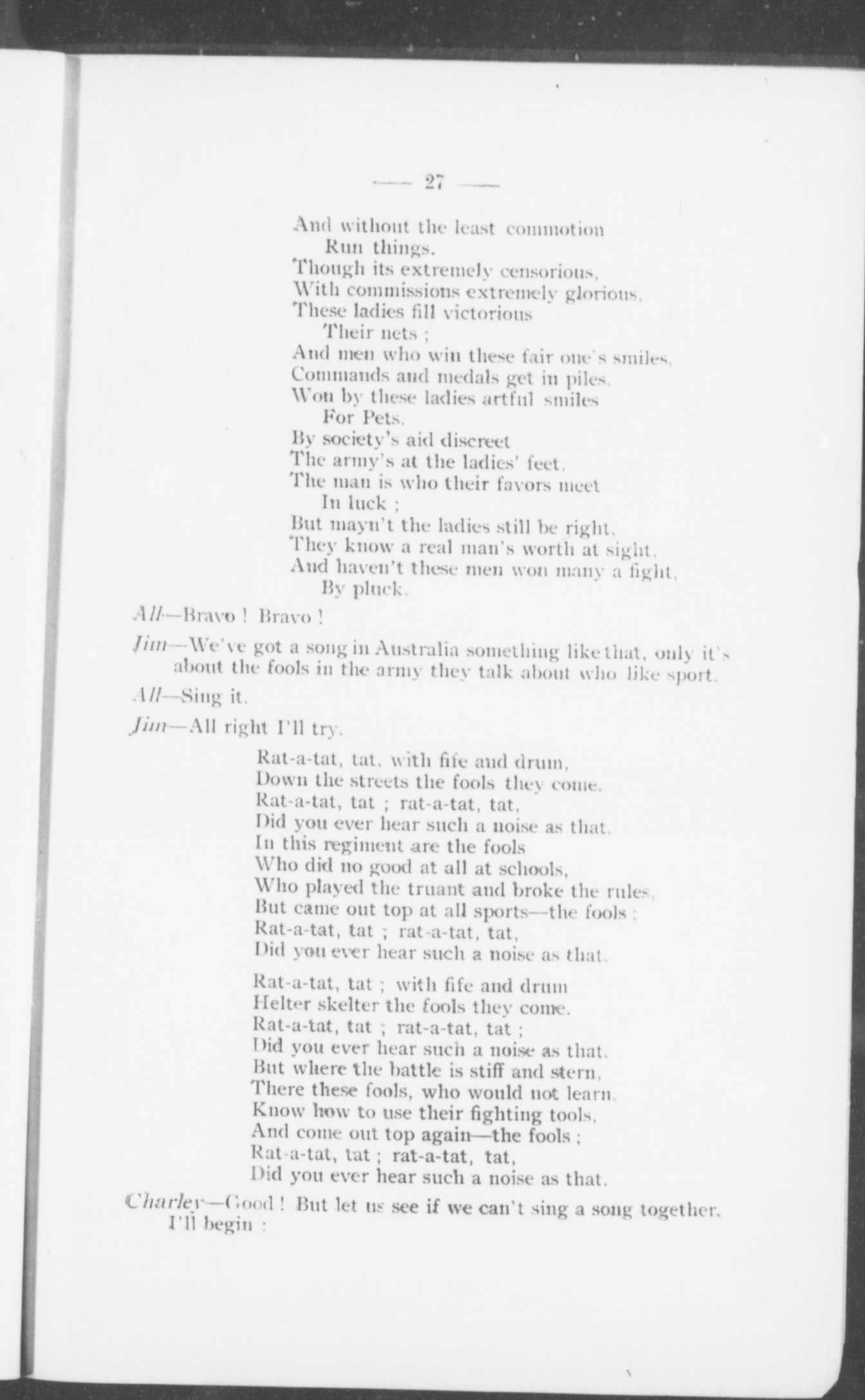 — 27 —

And without the least commotion
Run things.
Though its extremely censorious,
With commissions extremely glorious,
These ladies fill victorious
Their nets ;
And men who win these fair one's smiles,
Commands and medals get in piles,
Won by these ladies artful smiles
For Pets.
By society's aid discreet
The army's at the ladies' feet,
The man is who their favors meet
In luck ;
But mayn't the ladies still be right,
They know a real man's worth at sight,
And haven't these men won many a fight,
By pluck.

All—Bravo ! Bravo !

Jim—We've got a song in Australia something like that, only it's about the fools in the army they talk about who like sport.

All—Sing it.

Jim—All right I'll try.

Rat-a-tat, tat, with fife and drum,
Down the streets the fools they come.
Rat-a-tat, tat ; rat-a-tat, tat,
Did you ever hear such a noise as that.
In this regiment are the fools
Who did no good at all at schools,
Who played the truant and broke the rules,
But came out top at all sports—the fools ;
Rat-a-tat, tat ; rat-a-tat, tat,
Did you ever hear such a noise as that.

Rat-a-tat, tat ; with fife and drum
Helter skelter the fools they come.
Rat-a-tat, tat ; rat-a-tat, tat ;
Did you ever hear such a noise as that.
But where the battle is stiff and stern,
There these fools, who would not learn,
Know how to use their fighting tools,
And come out top again—the fools ;
Rat-a-tat, tat ; rat-a-tat, tat,
Did you ever hear such a noise as that.

Charley—Good ! But let us see if we can't sing a song together. I'll begin :